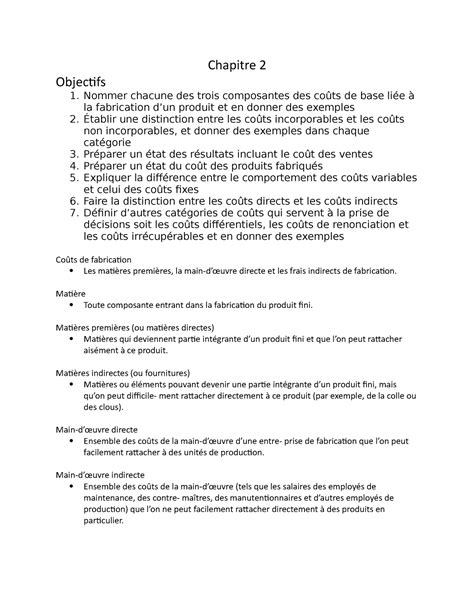 Chapitre 2

Objectifs

1. Nommer chacune des trois composantes des coûts de base liée à la fabrication d'un produit et en donner des exemples
2. Établir une distinction entre les coûts incorporables et les coûts non incorporables, et donner des exemples dans chaque catégorie
3. Préparer un état des résultats incluant le coût des ventes
4. Préparer un état du coût des produits fabriqués
5. Expliquer la différence entre le comportement des coûts variables et celui des coûts fixes
6. Faire la distinction entre les coûts directs et les coûts indirects
7. Définir d'autres catégories de coûts qui servent à la prise de décisions soit les coûts différentiels, les coûts de renonciation et les coûts irrécupérables et en donner des exemples

Coûts de fabrication

• Les matières premières, la main-d'œuvre directe et les frais indirects de fabrication.

Matière

• Toute composante entrant dans la fabrication du produit fini.

Matières premières (ou matières directes)

• Matières qui deviennent partie intégrante d'un produit fini et que l'on peut rattacher aisément à ce produit.

Matières indirectes (ou fournitures)

• Matières ou éléments pouvant devenir une partie intégrante d'un produit fini, mais qu'on peut difficile- ment rattacher directement à ce produit (par exemple, de la colle ou des clous).

Main-d'œuvre directe

• Ensemble des coûts de la main-d'œuvre d'une entre- prise de fabrication que l'on peut facilement rattacher à des unités de production.

Main-d'œuvre indirecte

• Ensemble des coûts de la main-d'œuvre (tels que les salaires des employés de maintenance, des contre- maîtres, des manutentionnaires et d'autres employés de production) que l'on ne peut facilement rattacher directement à des produits en particulier.